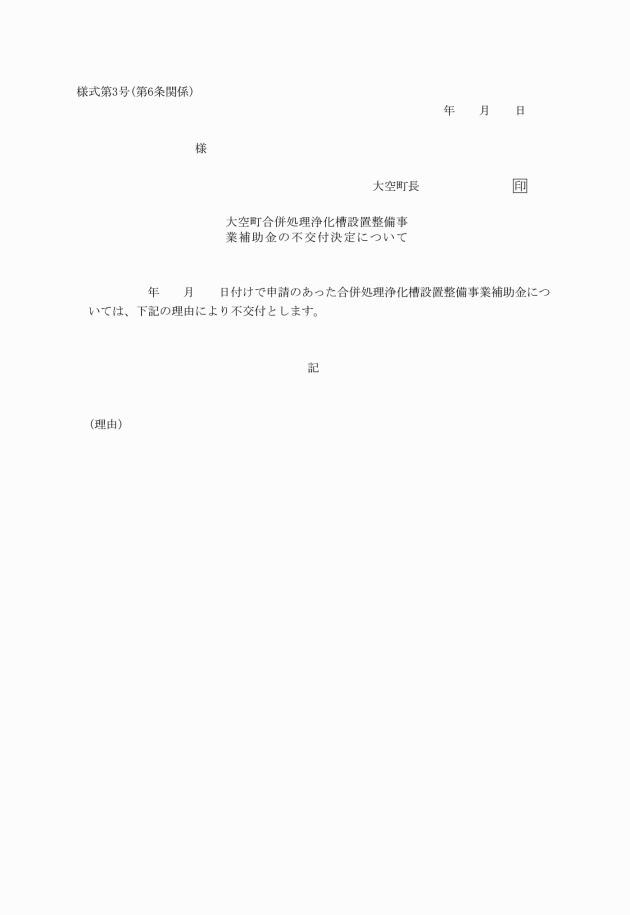 様式第3号(第6条関係)

年　　月　　日

様

大空町長　　　　　　　印

大空町合併処理浄化槽設置整備事業補助金の不交付決定について

年　　月　　日付けで申請のあった合併処理浄化槽設置整備事業補助金については、下記の理由により不交付とします。

記

(理由)